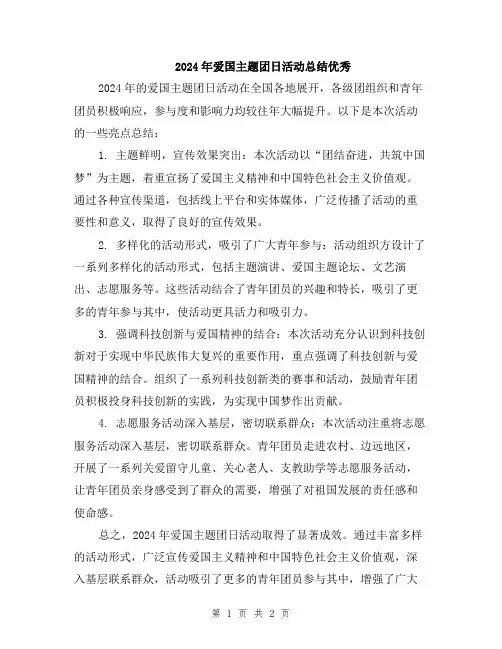 2024年爱国主题团日活动总结优秀

2024年的爱国主题团日活动在全国各地展开，各级团组织和青年团员积极响应，参与度和影响力均较往年大幅提升。以下是本次活动的一些亮点总结：

1. 主题鲜明，宣传效果突出：本次活动以“团结奋进，共筑中国梦”为主题，着重宣扬了爱国主义精神和中国特色社会主义价值观。通过各种宣传渠道，包括线上平台和实体媒体，广泛传播了活动的重要性和意义，取得了良好的宣传效果。

2. 多样化的活动形式，吸引了广大青年参与：活动组织方设计了一系列多样化的活动形式，包括主题演讲、爱国主题论坛、文艺演出、志愿服务等。这些活动结合了青年团员的兴趣和特长，吸引了更多的青年参与其中，使活动更具活力和吸引力。

3. 强调科技创新与爱国精神的结合：本次活动充分认识到科技创新对于实现中华民族伟大复兴的重要作用，重点强调了科技创新与爱国精神的结合。组织了一系列科技创新类的赛事和活动，鼓励青年团员积极投身科技创新的实践，为实现中国梦作出贡献。

4. 志愿服务活动深入基层，密切联系群众：本次活动注重将志愿服务活动深入基层，密切联系群众。青年团员走进农村、边远地区，开展了一系列关爱留守儿童、关心老人、支教助学等志愿服务活动，让青年团员亲身感受到了群众的需要，增强了对祖国发展的责任感和使命感。

总之，2024年爱国主题团日活动取得了显著成效。通过丰富多样的活动形式，广泛宣传爱国主义精神和中国特色社会主义价值观，深入基层联系群众，活动吸引了更多的青年团员参与其中，增强了广大

第 1 页 共 2 页